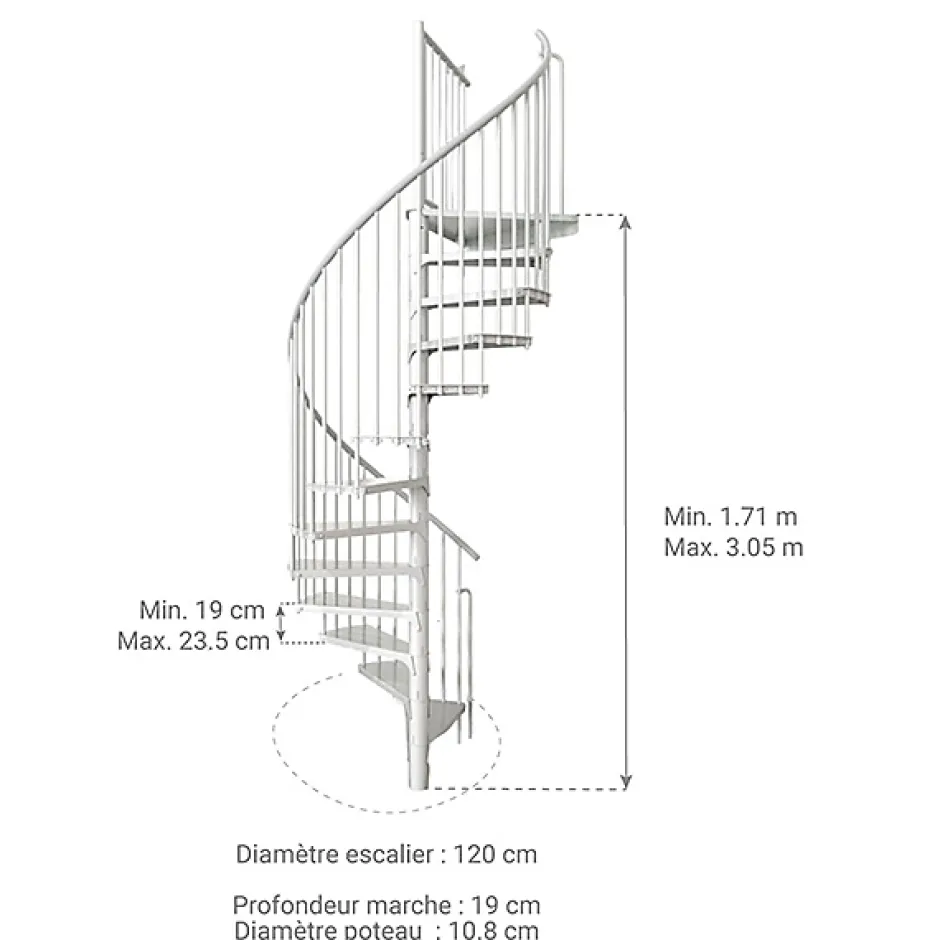 Min. 1.71 m
Max. 3.05 m

Min. 19 cm
Max. 23.5 cm

Diamètre escalier : 120 cm

Profondeur marche : 19 cm
Diamètre poteau : 10.8 cm